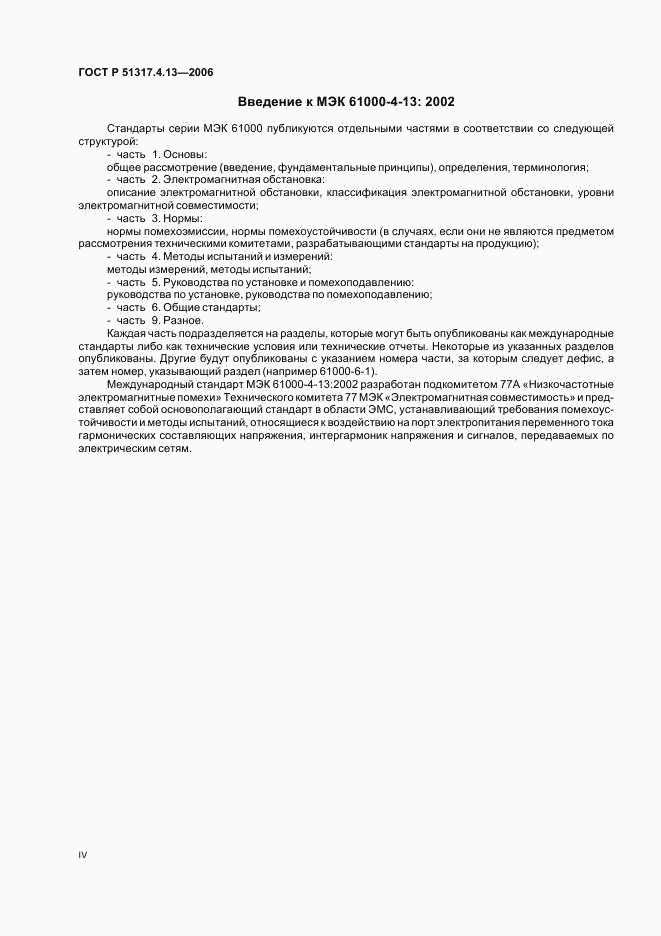 ГОСТ Р 51317.4.13—2006

Введение к МЭК 61000-4-13: 2002

Стандарты серии МЭК 61000 публикуются отдельными частями в соответствии со следующей структурой:

- часть 1. Основы:

общее рассмотрение (введение, фундаментальные принципы), определения, терминология;

- часть 2. Электромагнитная обстановка:

описание электромагнитной обстановки, классификация электромагнитной обстановки, уровни электромагнитной совместимости;

- часть 3. Нормы:

нормы помехоэмиссии, нормы помехоустойчивости (в случаях, если они не являются предметом рассмотрения техническими комитетами, разрабатывающими стандарты на продукцию);

- часть 4. Методы испытаний и измерений:

методы измерений, методы испытаний;

- часть 5. Руководства по установке и помехоподавлению:

руководства по установке, руководства по помехоподавлению;

- часть 6. Общие стандарты;

- часть 9. Разное.

Каждая часть подразделяется на разделы, которые могут быть опубликованы как международные стандарты либо как технические условия или технические отчеты. Некоторые из указанных разделов опубликованы. Другие будут опубликованы с указанием номера части, за которым следует дефис, а затем номер, указывающий раздел (например 61000-6-1).

Международный стандарт МЭК 61000-4-13:2002 разработан подкомитетом 77А «Низкочастотные электромагнитные помехи» Технического комитета 77 МЭК «Электромагнитная совместимость» и представляет собой основополагающий стандарт в области ЭМС, устанавливающий требования помехоустойчивости и методы испытаний, относящиеся к воздействию на порт электропитания переменного тока гармонических составляющих напряжения, интергармоник напряжения и сигналов, передаваемых по электрическим сетям.

IV